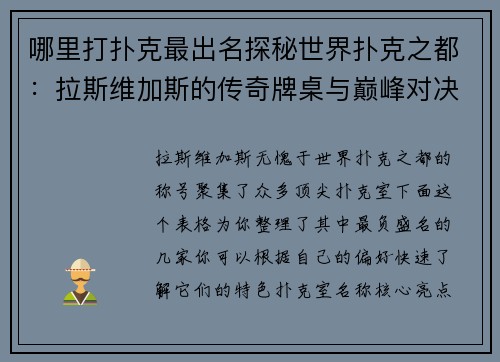 哪里打扑克最出名探秘世界扑克之都：拉斯维加斯的传奇牌桌与巅峰对决

拉斯维加斯无愧于世界扑克之都的称号聚集了众多顶尖扑克室下面这个表格为你整理了其中最负盛名的几家你可以根据自己的偏好快速了解它们的特色扑克室名称核心亮点